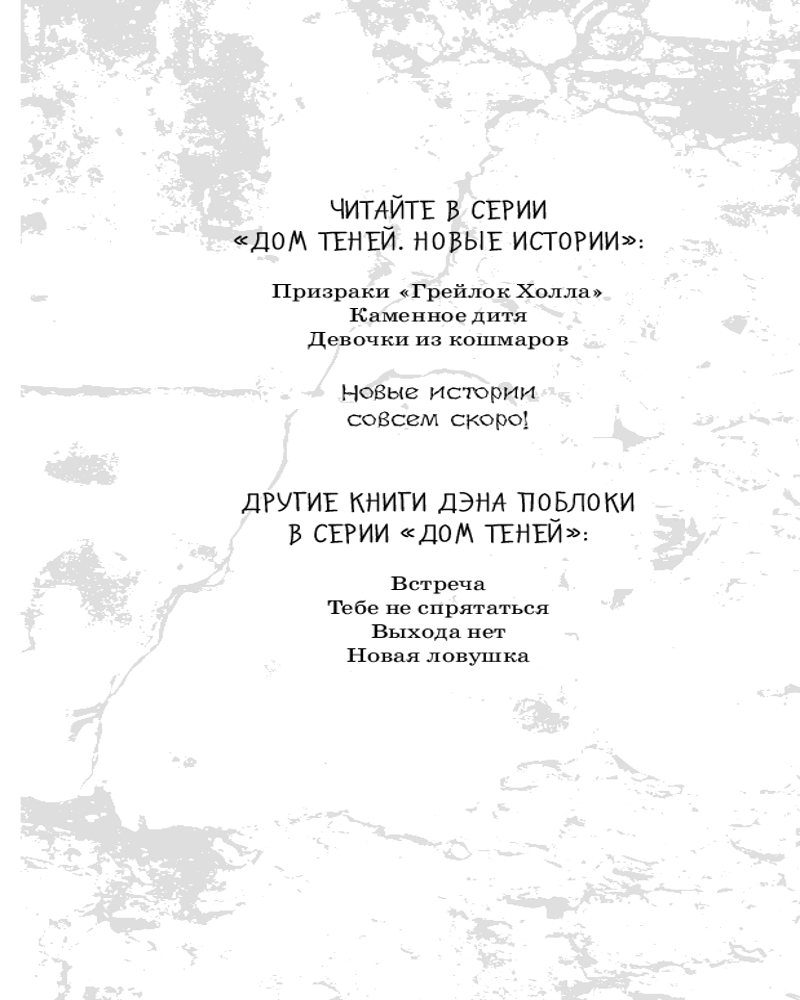 ЧИТАЙТЕ В СЕРИИ
«ДОМ ТЕНЕЙ. НОВЫЕ ИСТОРИИ»:

Призраки «Грейлок Холла»
Каменное дитя
Девочки из кошмаров

Новые истории
совсем скоро!

ДРУГИЕ КНИГИ ДЭНА ПОБЛОКИ
В СЕРИИ «ДОМ ТЕНЕЙ»:

Встреча
Тебе не спрятаться
Выхода нет
Новая ловушка